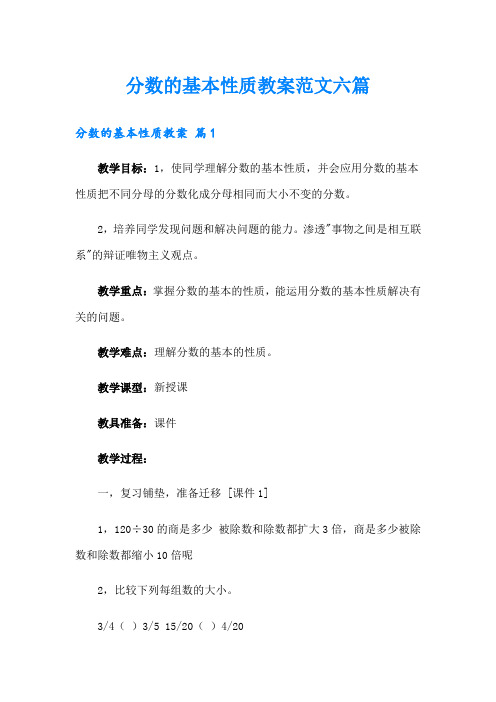 分数的基本性质教案范文六篇

分数的基本性质教案 篇1

教学目标：1，使同学理解分数的基本性质，并会应用分数的基本性质把不同分母的分数化成分母相同而大小不变的分数。

2，培养同学发现问题和解决问题的能力。渗透"事物之间是相互联系"的辩证唯物主义观点。

教学重点：掌握分数的基本的性质，能运用分数的基本性质解决有关的问题。

教学难点：理解分数的基本的性质。

教学课型：新授课

教具准备：课件

教学过程：

一，复习铺垫，准备迁移 [课件1]

1，120÷30的商是多少 被除数和除数都扩大3倍，商是多少被除数和除数都缩小10倍呢

2，比较下列每组数的大小。

3/4（ ）3/5 15/20（ ）4/20